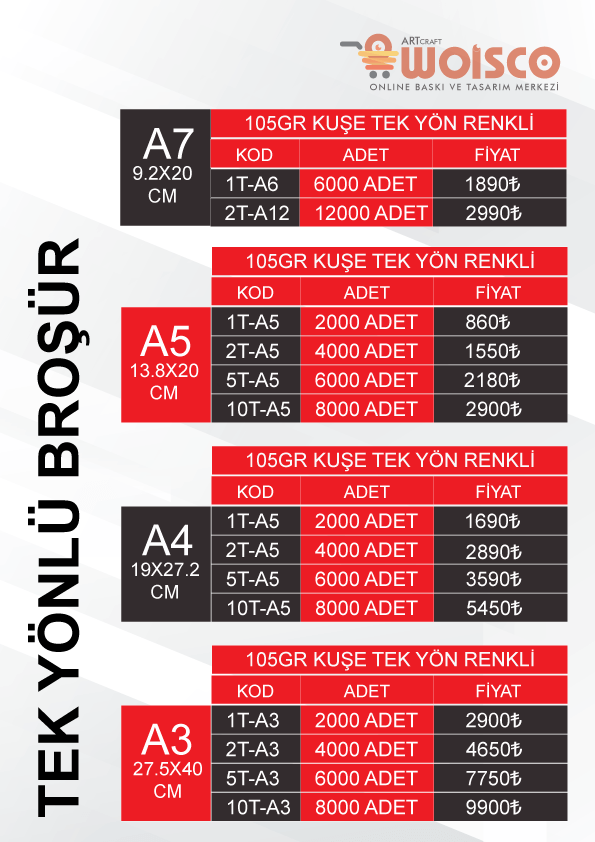 ARTCRAFT WOISCO
ONLINE BASKI VE TASARIM MERKEZİ

TEK YÖNLÜ BROŞÜR

A7
9.2X20 CM

105GR KUŞE TEK YÖN RENKLİ

| KOD | ADET | FİYAT |
|---|---|---|
| 1T-A6 | 6000 ADET | 1890₺ |
| 2T-A12 | 12000 ADET | 2990₺ |

A5
13.8X20 CM

105GR KUŞE TEK YÖN RENKLİ

| KOD | ADET | FİYAT |
|---|---|---|
| 1T-A5 | 2000 ADET | 860₺ |
| 2T-A5 | 4000 ADET | 1550₺ |
| 5T-A5 | 6000 ADET | 2180₺ |
| 10T-A5 | 8000 ADET | 2900₺ |

A4
19X27.2 CM

105GR KUŞE TEK YÖN RENKLİ

| KOD | ADET | FİYAT |
|---|---|---|
| 1T-A5 | 2000 ADET | 1690₺ |
| 2T-A5 | 4000 ADET | 2890₺ |
| 5T-A5 | 6000 ADET | 3590₺ |
| 10T-A5 | 8000 ADET | 5450₺ |

A3
27.5X40 CM

105GR KUŞE TEK YÖN RENKLİ

| KOD | ADET | FİYAT |
|---|---|---|
| 1T-A3 | 2000 ADET | 2900₺ |
| 2T-A3 | 4000 ADET | 4650₺ |
| 5T-A3 | 6000 ADET | 7750₺ |
| 10T-A3 | 8000 ADET | 9900₺ |